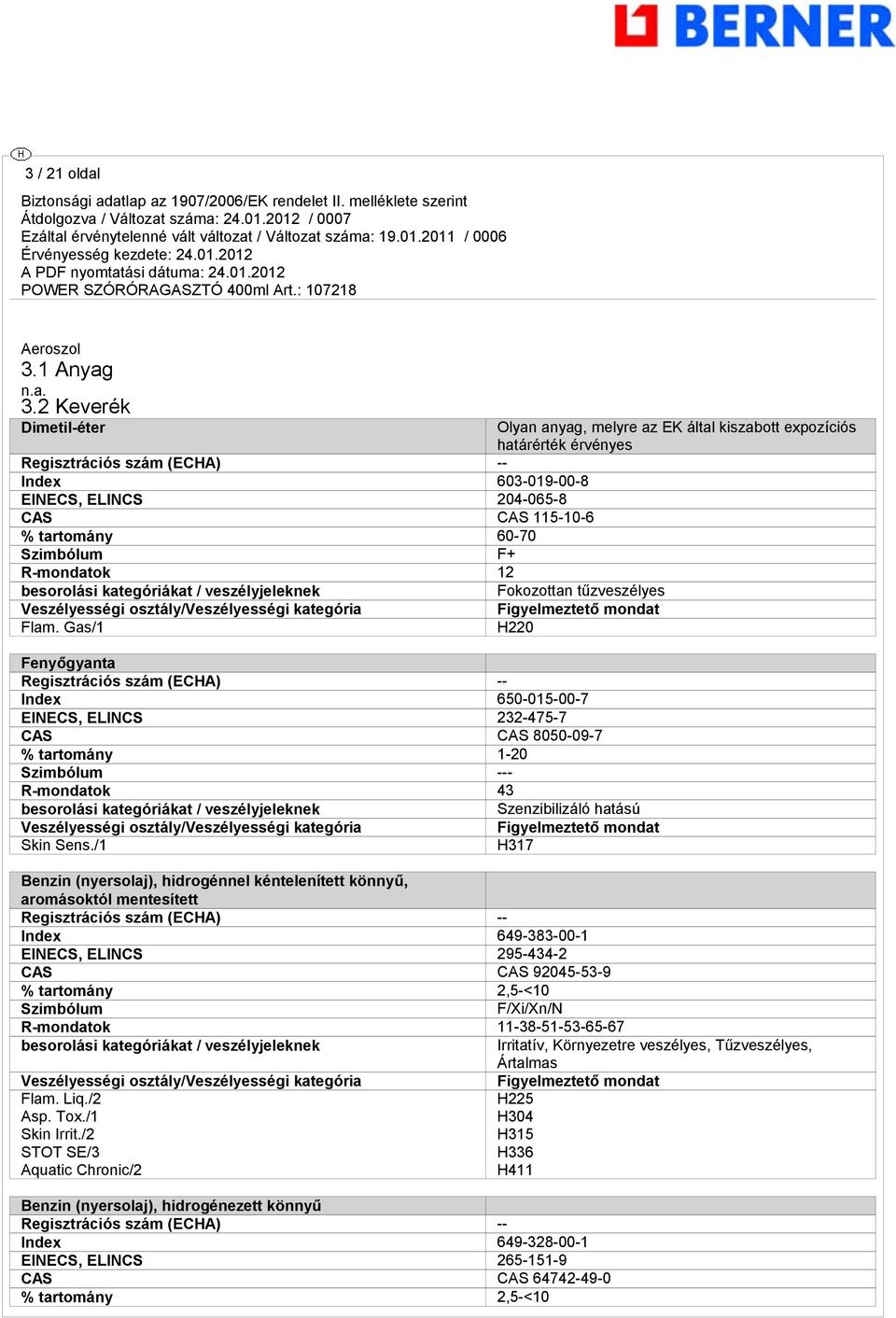 BERNER

H

3 / 21 oldal

Biztonsági adatlap az 1907/2006/EK rendelet II. melléklete szerint
Átdolgozva / Változat száma: 24.01.2012 / 0007
Ezáltal érvénytelenné vált változat / Változat száma: 19.01.2011 / 0006
Érvényesség kezdete: 24.01.2012
A PDF nyomtatási dátuma: 24.01.2012
POWER SZÓRÓRAGASZTÓ 400ml Art.: 107218

Aeroszol
3.1 Anyag
n.a.
3.2 Keverék

| Dimetil-éter | Olyan anyag, melyre az EK által kiszabott expozíciós határérték érvényes |
|---|---|
| Regisztrációs szám (ECHA) | -- |
| Index | 603-019-00-8 |
| EINECS, ELINCS | 204-065-8 |
| CAS | CAS 115-10-6 |
| % tartomány | 60-70 |
| Szimbólum | F+ |
| R-mondatok | 12 |
| besorolási kategóriákat / veszélyjeleknek | Fokozottan tűzveszélyes |
| Veszélyességi osztály/Veszélyességi kategória | Figyelmeztető mondat |
| Flam. Gas/1 | H220 |

| Fenyőgyanta | |
|---|---|
| Regisztrációs szám (ECHA) | -- |
| Index | 650-015-00-7 |
| EINECS, ELINCS | 232-475-7 |
| CAS | CAS 8050-09-7 |
| % tartomány | 1-20 |
| Szimbólum | --- |
| R-mondatok | 43 |
| besorolási kategóriákat / veszélyjeleknek | Szenzibilizáló hatású |
| Veszélyességi osztály/Veszélyességi kategória | Figyelmeztető mondat |
| Skin Sens./1 | H317 |

| Benzin (nyersolaj), hidrogénnel kéntelenített könnyű, aromásoktól mentesített | |
|---|---|
| Regisztrációs szám (ECHA) | -- |
| Index | 649-383-00-1 |
| EINECS, ELINCS | 295-434-2 |
| CAS | CAS 92045-53-9 |
| % tartomány | 2,5-<10 |
| Szimbólum | F/Xi/Xn/N |
| R-mondatok | 11-38-51-53-65-67 |
| besorolási kategóriákat / veszélyjeleknek | Irritatív, Környezetre veszélyes, Tűzveszélyes, Ártalmas |
| Veszélyességi osztály/Veszélyességi kategória | Figyelmeztető mondat |
| Flam. Liq./2 | H225 |
| Asp. Tox./1 | H304 |
| Skin Irrit./2 | H315 |
| STOT SE/3 | H336 |
| Aquatic Chronic/2 | H411 |

| Benzin (nyersolaj), hidrogénezett könnyű | |
|---|---|
| Regisztrációs szám (ECHA) | -- |
| Index | 649-328-00-1 |
| EINECS, ELINCS | 265-151-9 |
| CAS | CAS 64742-49-0 |
| % tartomány | 2,5-<10 |